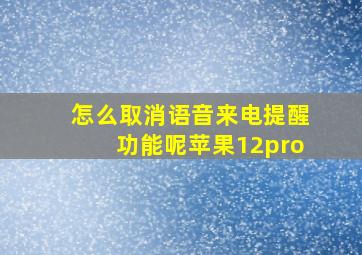 怎么取消语音来电提醒功能呢苹果12pro